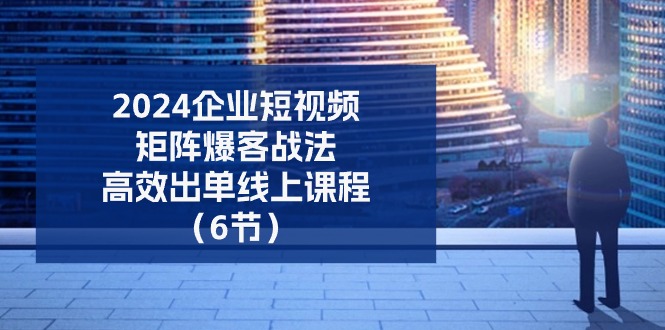 2024企业短视频
矩阵爆客战法
高效出单线上课程
（6节）